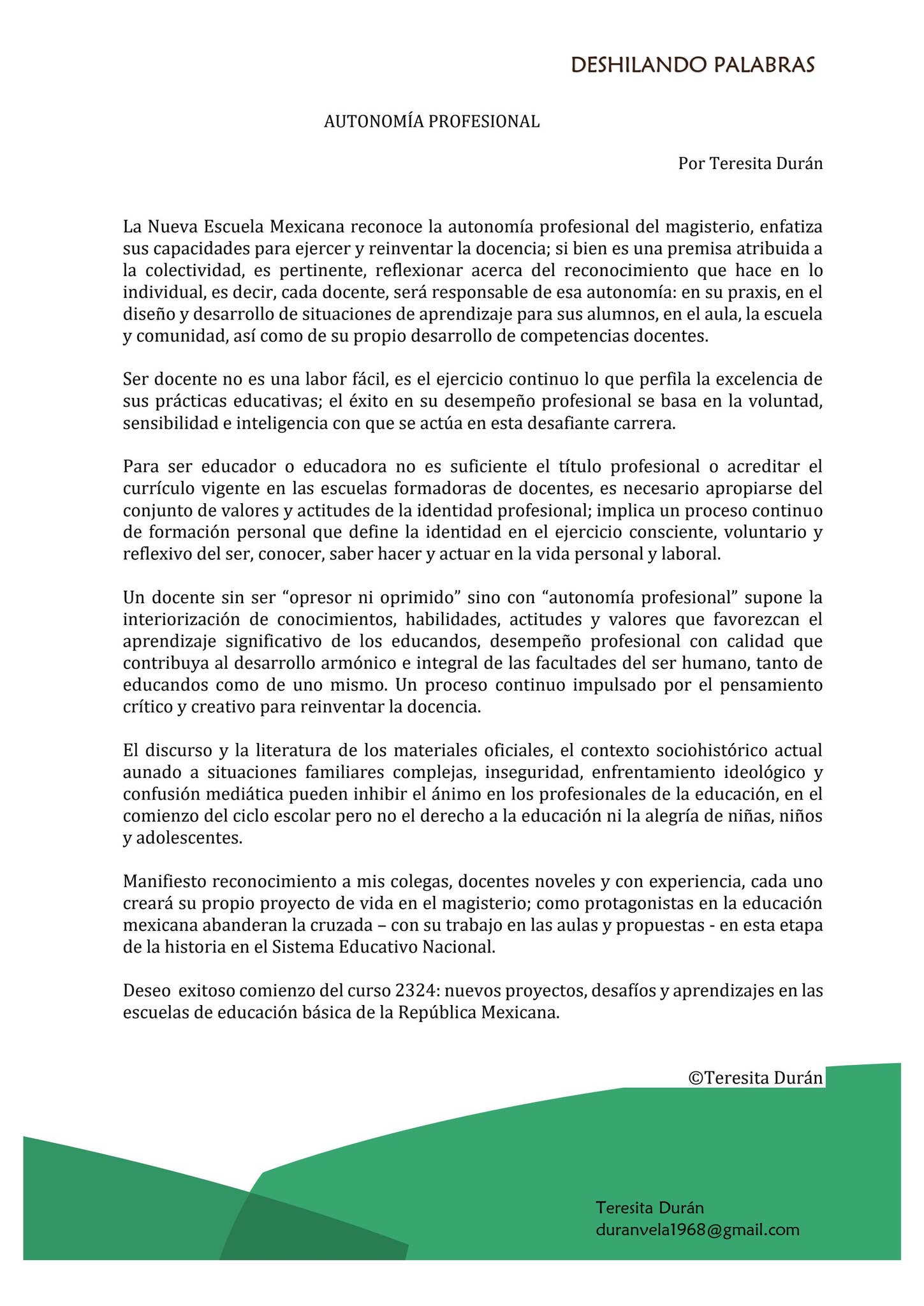 DESHILANDO PALABRAS

AUTONOMÍA PROFESIONAL

Por Teresita Durán

La Nueva Escuela Mexicana reconoce la autonomía profesional del magisterio, enfatiza sus capacidades para ejercer y reinventar la docencia; si bien es una premisa atribuida a la colectividad, es pertinente, reflexionar acerca del reconocimiento que hace en lo individual, es decir, cada docente, será responsable de esa autonomía: en su praxis, en el diseño y desarrollo de situaciones de aprendizaje para sus alumnos, en el aula, la escuela y comunidad, así como de su propio desarrollo de competencias docentes.

Ser docente no es una labor fácil, es el ejercicio continuo lo que perfila la excelencia de sus prácticas educativas; el éxito en su desempeño profesional se basa en la voluntad, sensibilidad e inteligencia con que se actúa en esta desafiante carrera.

Para ser educador o educadora no es suficiente el título profesional o acreditar el currículo vigente en las escuelas formadoras de docentes, es necesario apropiarse del conjunto de valores y actitudes de la identidad profesional; implica un proceso continuo de formación personal que define la identidad en el ejercicio consciente, voluntario y reflexivo del ser, conocer, saber hacer y actuar en la vida personal y laboral.

Un docente sin ser "opresor ni oprimido" sino con "autonomía profesional" supone la interiorización de conocimientos, habilidades, actitudes y valores que favorezcan el aprendizaje significativo de los educandos, desempeño profesional con calidad que contribuya al desarrollo armónico e integral de las facultades del ser humano, tanto de educandos como de uno mismo. Un proceso continuo impulsado por el pensamiento crítico y creativo para reinventar la docencia.

El discurso y la literatura de los materiales oficiales, el contexto sociohistórico actual aunado a situaciones familiares complejas, inseguridad, enfrentamiento ideológico y confusión mediática pueden inhibir el ánimo en los profesionales de la educación, en el comienzo del ciclo escolar pero no el derecho a la educación ni la alegría de niñas, niños y adolescentes.

Manifiesto reconocimiento a mis colegas, docentes noveles y con experiencia, cada uno creará su propio proyecto de vida en el magisterio; como protagonistas en la educación mexicana abanderan la cruzada – con su trabajo en las aulas y propuestas - en esta etapa de la historia en el Sistema Educativo Nacional.

Deseo exitoso comienzo del curso 2324: nuevos proyectos, desafíos y aprendizajes en las escuelas de educación básica de la República Mexicana.

©Teresita Durán

Teresita Durán
duranvela1968@gmail.com